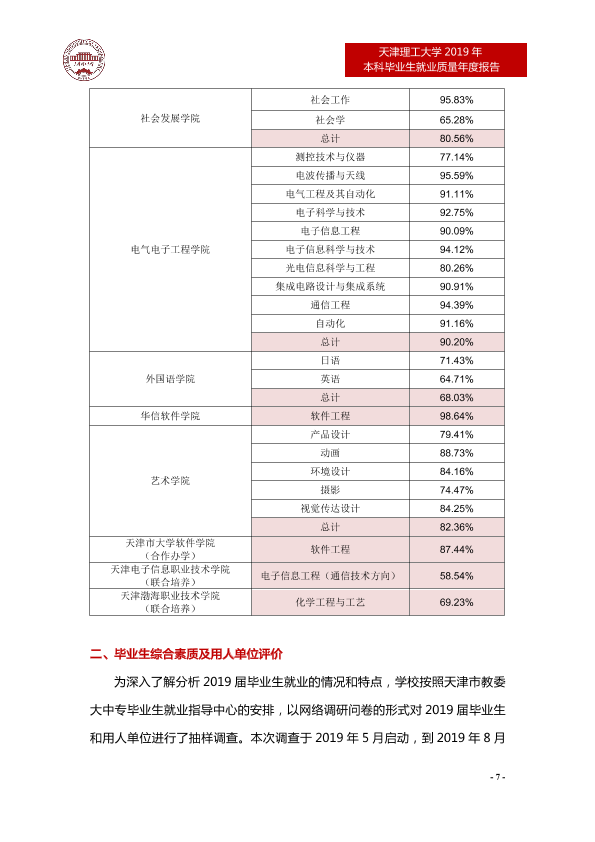 天津理工大学2019年
本科毕业生就业质量年度报告

| 社会发展学院 | 社会工作 | 95.83% |
|---|---|---|
| | 社会学 | 65.28% |
| | 总计 | 80.56% |
| 电气电子工程学院 | 测控技术与仪器 | 77.14% |
| | 电波传播与天线 | 95.59% |
| | 电气工程及其自动化 | 91.11% |
| | 电子科学与技术 | 92.75% |
| | 电子信息工程 | 90.09% |
| | 电子信息科学与技术 | 94.12% |
| | 光电信息科学与工程 | 80.26% |
| | 集成电路设计与集成系统 | 90.91% |
| | 通信工程 | 94.39% |
| | 自动化 | 91.16% |
| | 总计 | 90.20% |
| 外国语学院 | 日语 | 71.43% |
| | 英语 | 64.71% |
| | 总计 | 68.03% |
| 华信软件学院 | 软件工程 | 98.64% |
| 艺术学院 | 产品设计 | 79.41% |
| | 动画 | 88.73% |
| | 环境设计 | 84.16% |
| | 摄影 | 74.47% |
| | 视觉传达设计 | 84.25% |
| | 总计 | 82.36% |
| 天津市大学软件学院（合作办学） | 软件工程 | 87.44% |
| 天津电子信息职业技术学院（联合培养） | 电子信息工程（通信技术方向） | 58.54% |
| 天津渤海职业技术学院（联合培养） | 化学工程与工艺 | 69.23% |

二、毕业生综合素质及用人单位评价

为深入了解分析2019届毕业生就业的情况和特点，学校按照天津市教委大中专毕业生就业指导中心的安排，以网络调研问卷的形式对2019届毕业生和用人单位进行了抽样调查。本次调查于2019年5月启动，到2019年8月

- 7 -